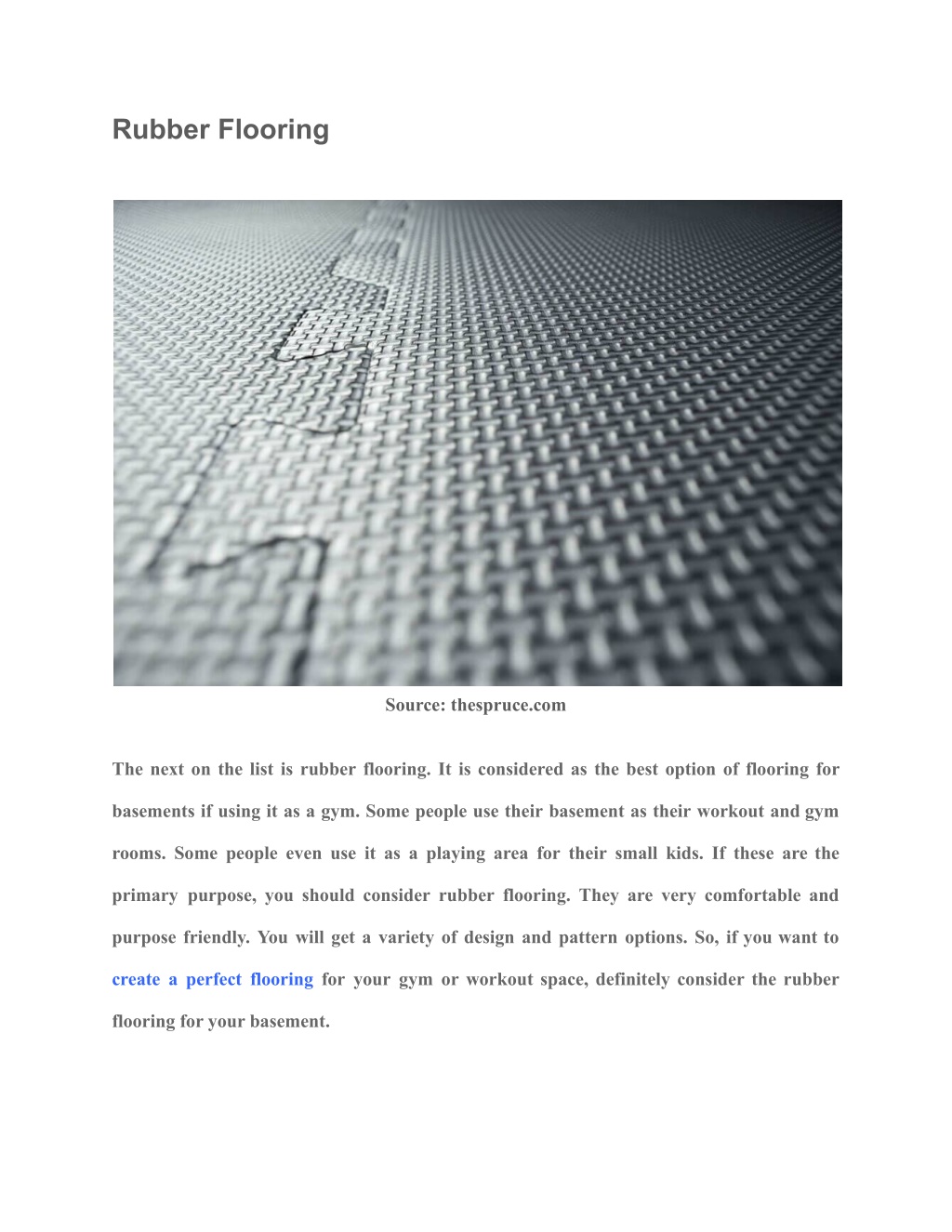 Rubber Flooring

Source: thespruce.com

The next on the list is rubber flooring. It is considered as the best option of flooring for basements if using it as a gym. Some people use their basement as their workout and gym rooms. Some people even use it as a playing area for their small kids. If these are the primary purpose, you should consider rubber flooring. They are very comfortable and purpose friendly. You will get a variety of design and pattern options. So, if you want to create a perfect flooring for your gym or workout space, definitely consider the rubber flooring for your basement.